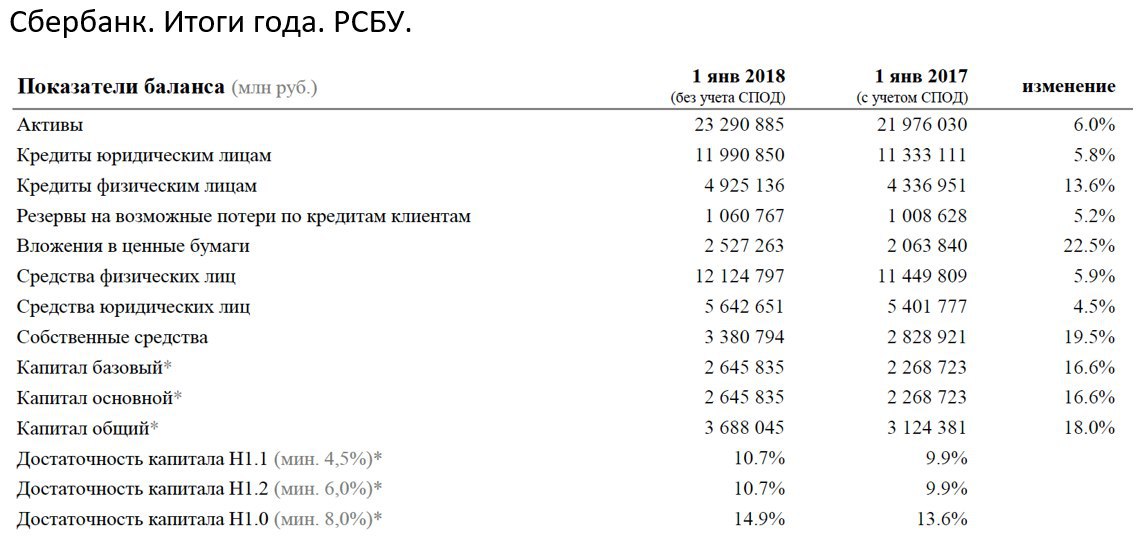 Сбербанк. Итоги года. РСБУ.

| Показатели баланса (млн руб.) | 1 янв 2018 (без учета СПОД) | 1 янв 2017 (с учетом СПОД) | изменение |
|---|---|---|---|
| Активы | 23 290 885 | 21 976 030 | 6.0% |
| Кредиты юридическим лицам | 11 990 850 | 11 333 111 | 5.8% |
| Кредиты физическим лицам | 4 925 136 | 4 336 951 | 13.6% |
| Резервы на возможные потери по кредитам клиентам | 1 060 767 | 1 008 628 | 5.2% |
| Вложения в ценные бумаги | 2 527 263 | 2 063 840 | 22.5% |
| Средства физических лиц | 12 124 797 | 11 449 809 | 5.9% |
| Средства юридических лиц | 5 642 651 | 5 401 777 | 4.5% |
| Собственные средства | 3 380 794 | 2 828 921 | 19.5% |
| Капитал базовый* | 2 645 835 | 2 268 723 | 16.6% |
| Капитал основной* | 2 645 835 | 2 268 723 | 16.6% |
| Капитал общий* | 3 688 045 | 3 124 381 | 18.0% |
| Достаточность капитала Н1.1 (мин. 4,5%)* | 10.7% | 9.9% | |
| Достаточность капитала Н1.2 (мин. 6,0%)* | 10.7% | 9.9% | |
| Достаточность капитала Н1.0 (мин. 8,0%)* | 14.9% | 13.6% | |